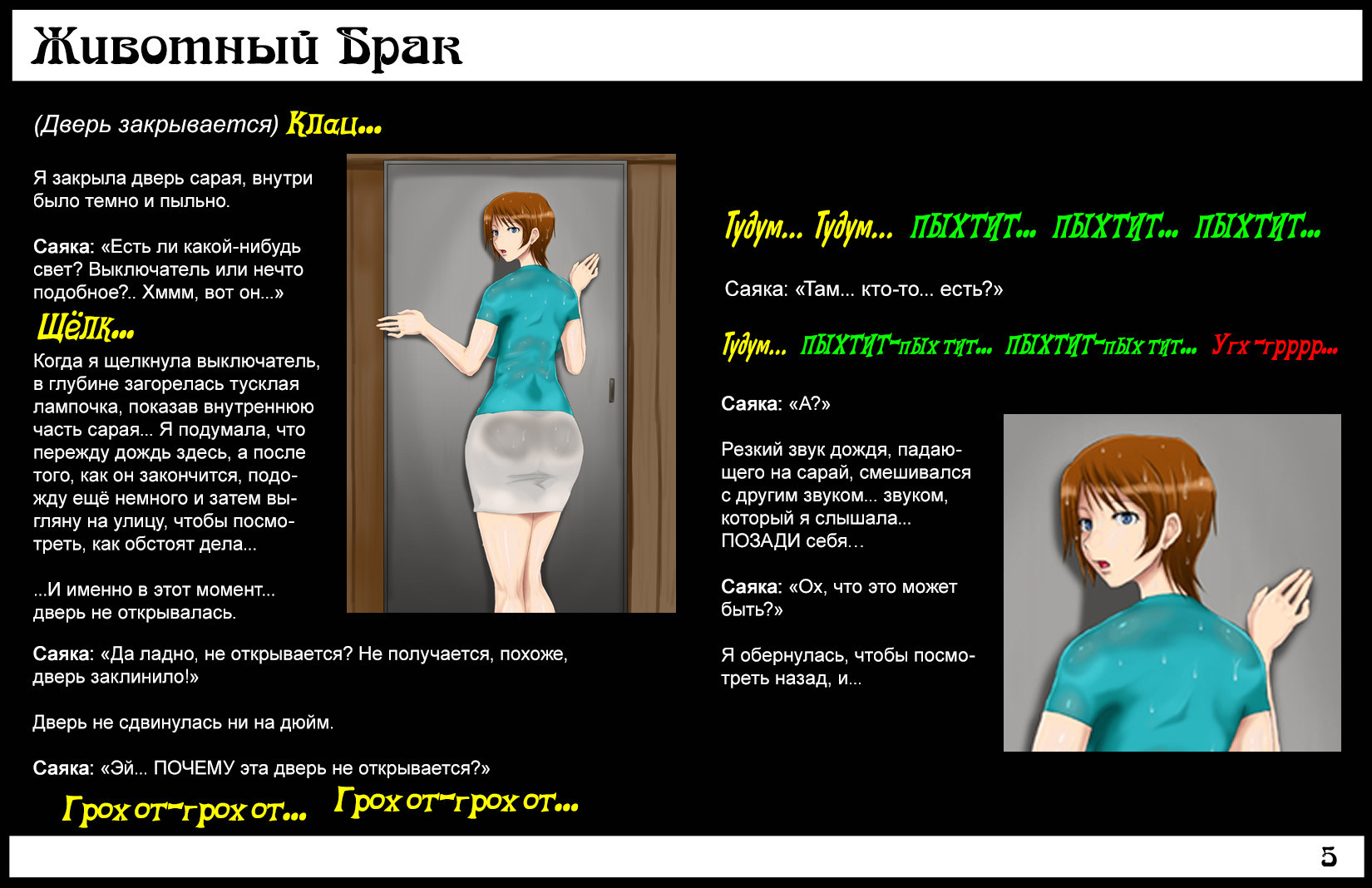 Животный Брак

(Дверь закрывается) Клац...

Я закрыла дверь сарая, внутри было темно и пыльно.

Саяка: «Есть ли какой-нибудь свет? Выключатель или нечто подобное?.. Хммм, вот он...»

Щёлк...

Когда я щелкнула выключатель, в глубине загорелась тусклая лампочка, показав внутреннюю часть сарая... Я подумала, что пережду дождь здесь, а после того, как он закончится, подожду ещё немного и затем выгляну на улицу, чтобы посмотреть, как обстоят дела...

...И именно в этот момент... дверь не открывалась.

Саяка: «Да ладно, не открывается? Не получается, похоже, дверь заклинило!»

Дверь не сдвинулась ни на дюйм.

Саяка: «Эй... ПОЧЕМУ эта дверь не открывается?»

Грохот-грохот... Грохот-грохот...

Тудум... Тудум... ПЫХТИТ... ПЫХТИТ... ПЫХТИТ...

Саяка: «Там... кто-то... есть?»

Тудум... ПЫХТИТ-пыхтит... ПЫХТИТ-пыхтит... Угх-грррр...

Саяка: «А?»

Резкий звук дождя, падающего на сарай, смешивался с другим звуком... звуком, который я слышала... ПОЗАДИ себя...

Саяка: «Ох, что это может быть?»

Я обернулась, чтобы посмотреть назад, и...

5